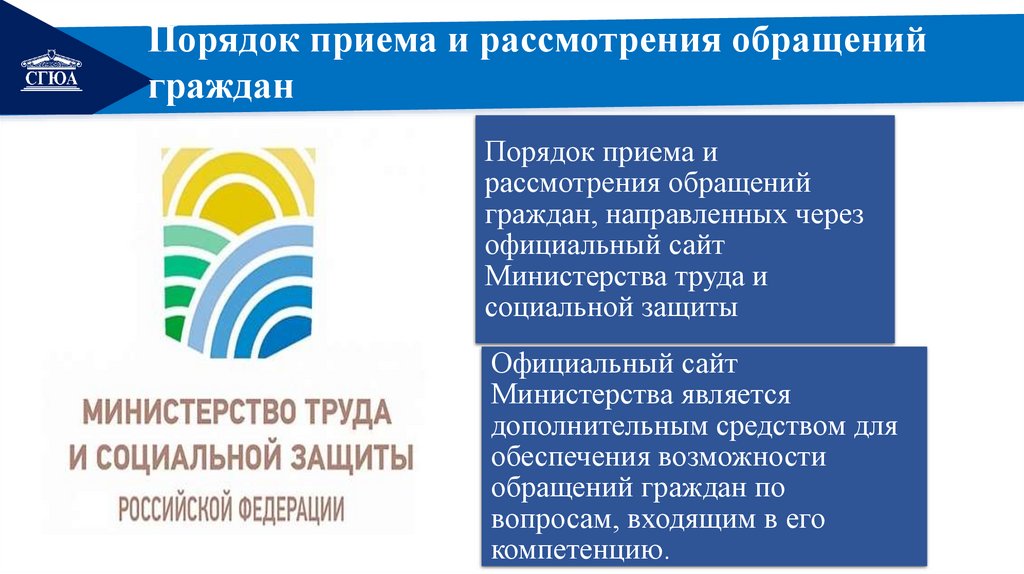 СГЮА

Порядок приема и рассмотрения обращений граждан

МИНИСТЕРСТВО ТРУДА
И СОЦИАЛЬНОЙ ЗАЩИТЫ
РОССИЙСКОЙ ФЕДЕРАЦИИ

Порядок приема и рассмотрения обращений граждан, направленных через официальный сайт Министерства труда и социальной защиты

Официальный сайт Министерства является дополнительным средством для обеспечения возможности обращений граждан по вопросам, входящим в его компетенцию.